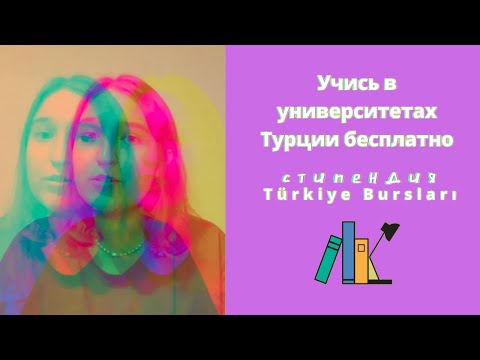 Учись в университетах Турции бесплатно

стипендия
Türkiye Bursları